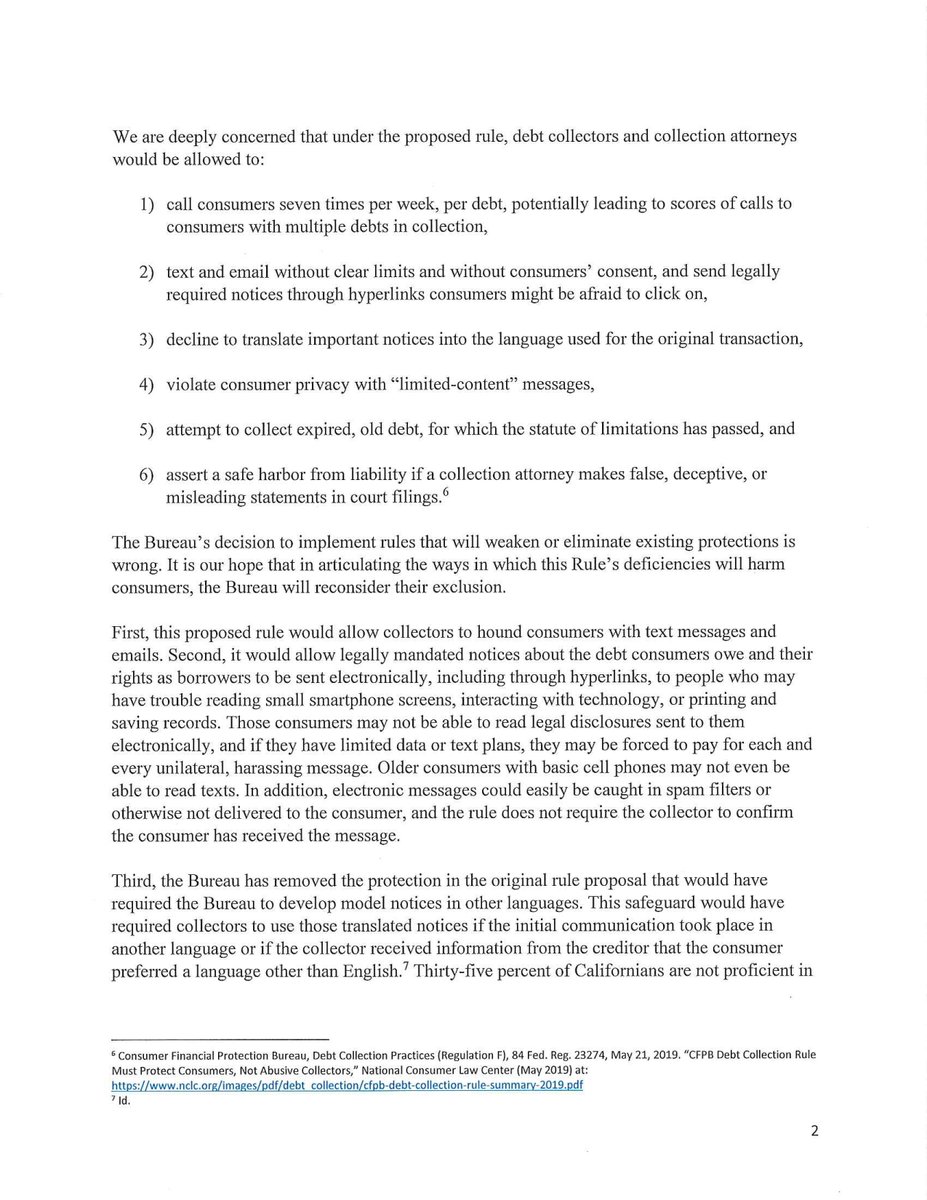 We are deeply concerned that under the proposed rule, debt collectors and collection attorneys would be allowed to:

1) call consumers seven times per week, per debt, potentially leading to scores of calls to consumers with multiple debts in collection,

2) text and email without clear limits and without consumers' consent, and send legally required notices through hyperlinks consumers might be afraid to click on,

3) decline to translate important notices into the language used for the original transaction,

4) violate consumer privacy with "limited-content" messages,

5) attempt to collect expired, old debt, for which the statute of limitations has passed, and

6) assert a safe harbor from liability if a collection attorney makes false, deceptive, or misleading statements in court filings.$^6$

The Bureau's decision to implement rules that will weaken or eliminate existing protections is wrong. It is our hope that in articulating the ways in which this Rule's deficiencies will harm consumers, the Bureau will reconsider their exclusion.

First, this proposed rule would allow collectors to hound consumers with text messages and emails. Second, it would allow legally mandated notices about the debt consumers owe and their rights as borrowers to be sent electronically, including through hyperlinks, to people who may have trouble reading small smartphone screens, interacting with technology, or printing and saving records. Those consumers may not be able to read legal disclosures sent to them electronically, and if they have limited data or text plans, they may be forced to pay for each and every unilateral, harassing message. Older consumers with basic cell phones may not even be able to read texts. In addition, electronic messages could easily be caught in spam filters or otherwise not delivered to the consumer, and the rule does not require the collector to confirm the consumer has received the message.

Third, the Bureau has removed the protection in the original rule proposal that would have required the Bureau to develop model notices in other languages. This safeguard would have required collectors to use those translated notices if the initial communication took place in another language or if the collector received information from the creditor that the consumer preferred a language other than English.$^7$ Thirty-five percent of Californians are not proficient in

$^6$ Consumer Financial Protection Bureau, Debt Collection Practices (Regulation F), 84 Fed. Reg. 23274, May 21, 2019. "CFPB Debt Collection Rule Must Protect Consumers, Not Abusive Collectors," National Consumer Law Center (May 2019) at: https://www.nclc.org/images/pdf/debt_collection/cfpb-debt-collection-rule-summary-2019.pdf
$^7$ Id.

2